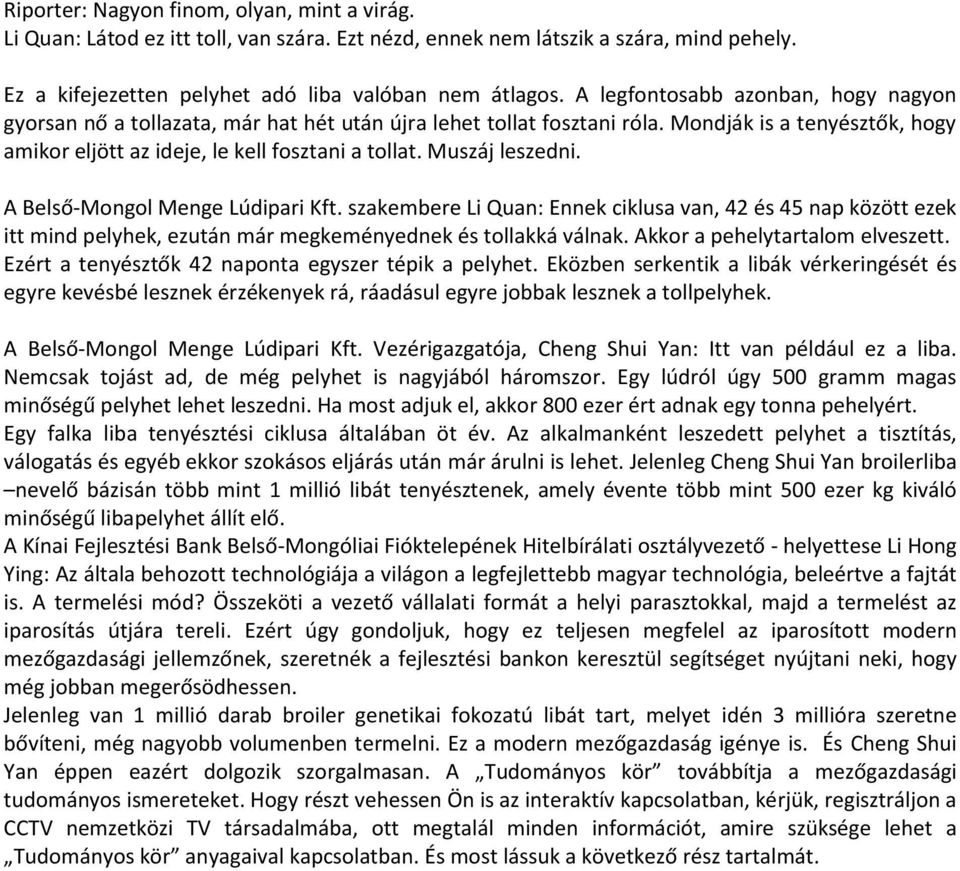 Riporter: Nagyon finom, olyan, mint a virág.
Li Quan: Látod ez itt toll, van szára. Ezt nézd, ennek nem látszik a szára, mind pehely.

Ez a kifejezetten pelyhet adó liba valóban nem átlagos. A legfontosabb azonban, hogy nagyon gyorsan nő a tollazata, már hat hét után újra lehet tollat fosztani róla. Mondják is a tenyésztők, hogy amikor eljött az ideje, le kell fosztani a tollat. Muszáj leszedni.

A Belső-Mongol Menge Lúdipari Kft. szakembere Li Quan: Ennek ciklusa van, 42 és 45 nap között ezek itt mind pelyhek, ezután már megkeményednek és tollakká válnak. Akkor a pehelytartalom elveszett. Ezért a tenyésztők 42 naponta egyszer tépik a pelyhet. Eközben serkentik a libák vérkeringését és egyre kevésbé lesznek érzékenyek rá, ráadásul egyre jobbak lesznek a tollpelyhek.

A Belső-Mongol Menge Lúdipari Kft. Vezérigazgatója, Cheng Shui Yan: Itt van például ez a liba. Nemcsak tojást ad, de még pelyhet is nagyjából háromszor. Egy lúdról úgy 500 gramm magas minőségű pelyhet lehet leszedni. Ha most adjuk el, akkor 800 ezer ért adnak egy tonna pehelyért.
Egy falka liba tenyésztési ciklusa általában öt év. Az alkalmanként leszedett pelyhet a tisztítás, válogatás és egyéb ekkor szokásos eljárás után már árulni is lehet. Jelenleg Cheng Shui Yan broilerliba –nevelő bázisán több mint 1 millió libát tenyésztenek, amely évente több mint 500 ezer kg kiváló minőségű libapelyhet állít elő.
A Kínai Fejlesztési Bank Belső-Mongóliai Fióktelepének Hitelbírálati osztályvezető - helyettese Li Hong Ying: Az általa behozott technológiája a világon a legfejlettebb magyar technológia, beleértve a fajtát is. A termelési mód? Összeköti a vezető vállalati formát a helyi parasztokkal, majd a termelést az iparosítás útjára tereli. Ezért úgy gondoljuk, hogy ez teljesen megfelel az iparosított modern mezőgazdasági jellemzőnek, szeretnék a fejlesztési bankon keresztül segítséget nyújtani neki, hogy még jobban megerősödhessen.
Jelenleg van 1 millió darab broiler genetikai fokozatú libát tart, melyet idén 3 millióra szeretne bővíteni, még nagyobb volumenben termelni. Ez a modern mezőgazdaság igénye is. És Cheng Shui Yan éppen eazért dolgozik szorgalmasan. A „Tudományos kör” továbbítja a mezőgazdasági tudományos ismereteket. Hogy részt vehessen Ön is az interaktív kapcsolatban, kérjük, regisztráljon a CCTV nemzetközi TV társadalmába, ott megtalál minden információt, amire szüksége lehet a „Tudományos kör” anyagaival kapcsolatban. És most lássuk a következő rész tartalmát.